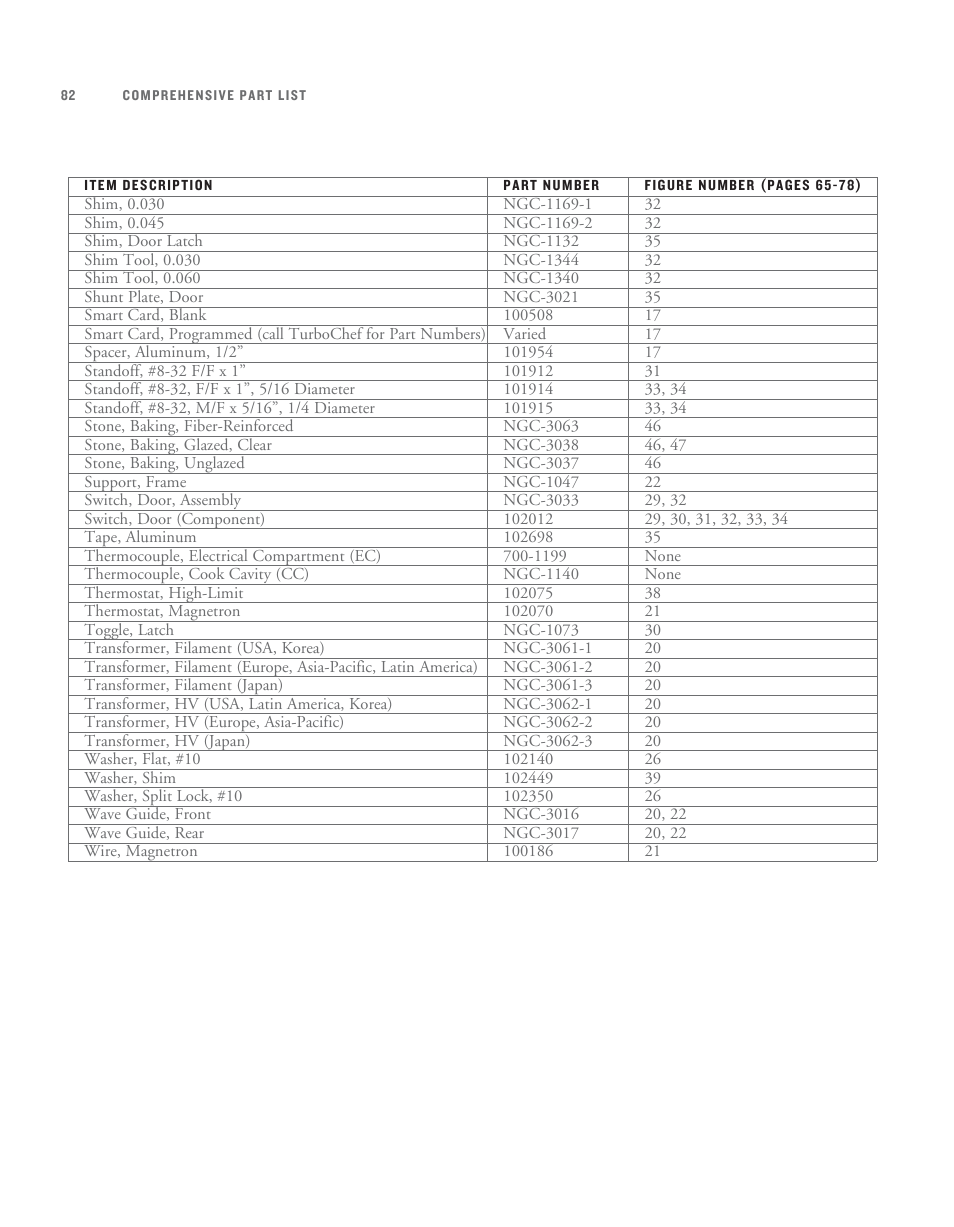 82 COMPREHENSIVE PART LIST

| ITEM DESCRIPTION | PART NUMBER | FIGURE NUMBER (PAGES 65-78) |
|---|---|---|
| Shim, 0.030 | NGC-1169-1 | 32 |
| Shim, 0.045 | NGC-1169-2 | 32 |
| Shim, Door Latch | NGC-1132 | 35 |
| Shim Tool, 0.030 | NGC-1344 | 32 |
| Shim Tool, 0.060 | NGC-1340 | 32 |
| Shunt Plate, Door | NGC-3021 | 35 |
| Smart Card, Blank | 100508 | 17 |
| Smart Card, Programmed (call TurboChef for Part Numbers) | Varied | 17 |
| Spacer, Aluminum, 1/2” | 101954 | 17 |
| Standoff, #8-32 F/F x 1” | 101912 | 31 |
| Standoff, #8-32, F/F x 1”, 5/16 Diameter | 101914 | 33, 34 |
| Standoff, #8-32, M/F x 5/16”, 1/4 Diameter | 101915 | 33, 34 |
| Stone, Baking, Fiber-Reinforced | NGC-3063 | 46 |
| Stone, Baking, Glazed, Clear | NGC-3038 | 46, 47 |
| Stone, Baking, Unglazed | NGC-3037 | 46 |
| Support, Frame | NGC-1047 | 22 |
| Switch, Door, Assembly | NGC-3033 | 29, 32 |
| Switch, Door (Component) | 102012 | 29, 30, 31, 32, 33, 34 |
| Tape, Aluminum | 102698 | 35 |
| Thermocouple, Electrical Compartment (EC) | 700-1199 | None |
| Thermocouple, Cook Cavity (CC) | NGC-1140 | None |
| Thermostat, High-Limit | 102075 | 38 |
| Thermostat, Magnetron | 102070 | 21 |
| Toggle, Latch | NGC-1073 | 30 |
| Transformer, Filament (USA, Korea) | NGC-3061-1 | 20 |
| Transformer, Filament (Europe, Asia-Pacific, Latin America) | NGC-3061-2 | 20 |
| Transformer, Filament (Japan) | NGC-3061-3 | 20 |
| Transformer, HV (USA, Latin America, Korea) | NGC-3062-1 | 20 |
| Transformer, HV (Europe, Asia-Pacific) | NGC-3062-2 | 20 |
| Transformer, HV (Japan) | NGC-3062-3 | 20 |
| Washer, Flat, #10 | 102140 | 26 |
| Washer, Shim | 102449 | 39 |
| Washer, Split Lock, #10 | 102350 | 26 |
| Wave Guide, Front | NGC-3016 | 20, 22 |
| Wave Guide, Rear | NGC-3017 | 20, 22 |
| Wire, Magnetron | 100186 | 21 |